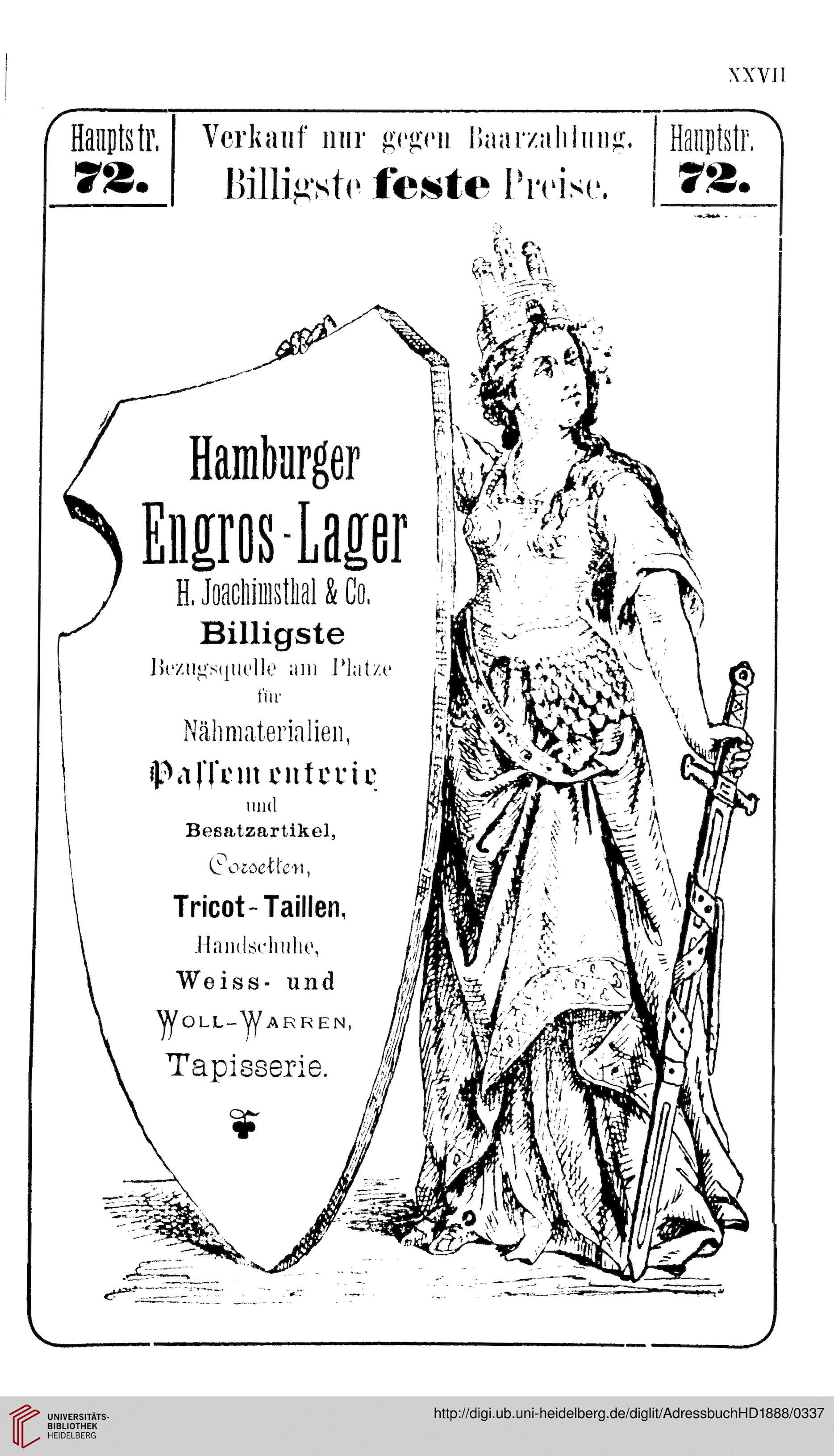 XXVII

Hauptstr. 72.

Verkauf nur gegen Baarzahlung. Billigste feste Preise.

Hauptstr. 72.

Hamburger Engros-Lager

H. Joachimsthal & Co.

Billigste Bezugsquelle am Platze für Nähmaterialien, Passementerie und Besatzartikel, Corsetten, Tricot-Taillen, Handschuhe, Weiss- und Woll-Warren, Tapisserie.

UNIVERSITÄTS-BIBLIOTHEK HEIDELBERG

http://digi.ub.uni-heidelberg.de/diglit/AdressbuchHD1888/0337